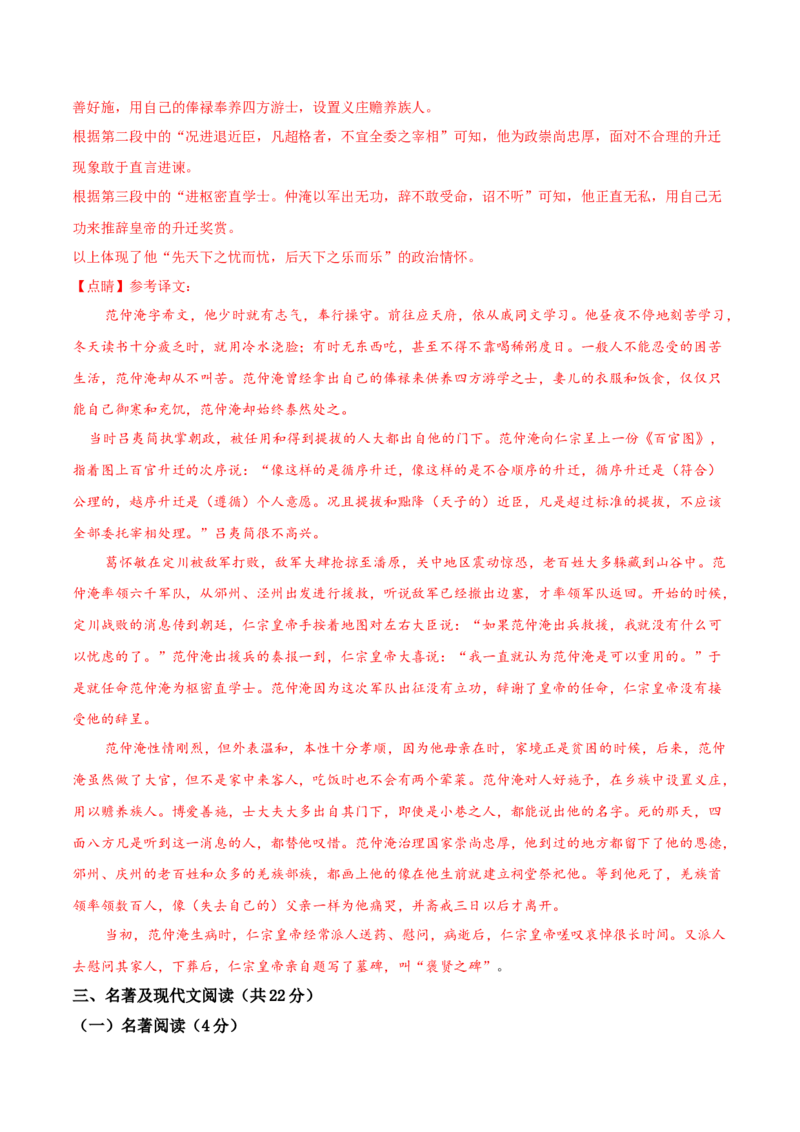 善好施，用自己的俸禄奉养四方游士，设置义庄赡养族人。
根据第二段中的“况进退近臣，凡超格者，不宜全委之宰相”可知，他为政崇尚忠厚，面对不合理的升迁现象敢于直言进谏。
根据第三段中的“进枢密直学士。仲淹以军出无功，辞不敢受命，诏不听”可知，他正直无私，用自己无功来推辞皇帝的升迁奖赏。
以上体现了他“先天下之忧而忧，后天下之乐而乐”的政治情怀。
【点睛】参考译文：

范仲淹字希文，他少时就有志气，奉行操守。前往应天府，依从戚同文学习。他昼夜不停地刻苦学习，冬天读书十分疲乏时，就用冷水浇脸；有时无东西吃，甚至不得不靠喝稀粥度日。一般人不能忍受的困苦生活，范仲淹却从不叫苦。范仲淹曾经拿出自己的俸禄来供养四方游学之士，妻儿的衣服和饭食，仅仅只能自己御寒和充饥，范仲淹却始终泰然处之。

当时吕夷简执掌朝政，被任用和得到提拔的人大都出自他的门下。范仲淹向仁宗呈上一份《百官图》，指着图上百官升迁的次序说：“像这样的是循序升迁，像这样的是不合顺序的升迁，循序升迁是（符合）公理的，越序升迁是（遵循）个人意愿。况且提拔和黜降（天子的）近臣，凡是超过标准的提拔，不应该全部委托宰相处理。”吕夷简很不高兴。

葛怀敏在定川被敌军打败，敌军大肆抢掠至潘原，关中地区震动惊恐，老百姓大多躲藏到山谷中。范仲淹率领六千军队，从邠州、泾州出发进行援救，听说敌军已经撤出边塞，才率领军队返回。开始的时候，定川战败的消息传到朝廷，仁宗皇帝手按着地图对左右大臣说：“如果范仲淹出兵救援，我就没有什么可以忧虑的了。”范仲淹出援兵的奏报一到，仁宗皇帝大喜说：“我一直就认为范仲淹是可以重用的。”于是就任命范仲淹为枢密直学士。范仲淹因为这次军队出征没有立功，辞谢了皇帝的任命，仁宗皇帝没有接受他的辞呈。

范仲淹性情刚烈，但外表温和，本性十分孝顺，因为他母亲在时，家境正是贫困的时候，后来，范仲淹虽然做了大官，但不是家中来客人，吃饭时也不会有两个荤菜。范仲淹对人好施予，在乡族中设置义庄，用以赡养族人。博爱善施，士大夫大多出自其门下，即使是小巷之人，都能说出他的名字。死的那天，四面八方凡是听到这一消息的人，都替他叹惜。范仲淹治理国家崇尚忠厚，他到过的地方都留下了他的恩德，邠州、庆州的老百姓和众多的羌族部族，都画上他的像在他生前就建立祠堂祭祀他。等到他死了，羌族首领率领数百人，像（失去自己的）父亲一样为他痛哭，并斋戒三日以后才离开。

当初，范仲淹生病时，仁宗皇帝经常派人送药、慰问，病逝后，仁宗皇帝嗟叹哀悼很长时间。又派人去慰问其家人，下葬后，仁宗皇帝亲自题写了墓碑，叫“褒贤之碑”。
三、名著及现代文阅读（共22分）
（一）名著阅读（4分）